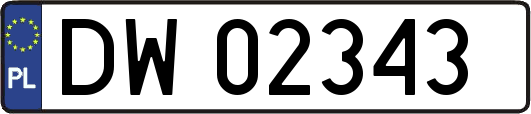 PL
DW 02343